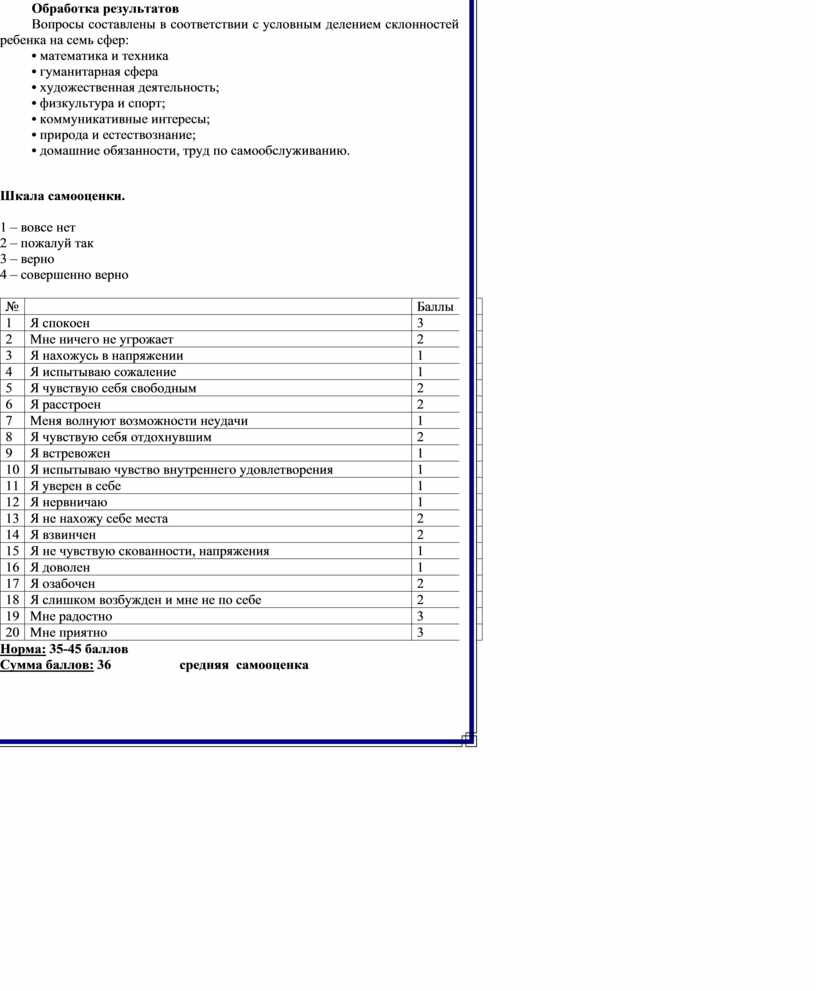 Обработка результатов

Вопросы составлены в соответствии с условным делением склонностей ребенка на семь сфер:

• математика и техника
• гуманитарная сфера
• художественная деятельность;
• физкультура и спорт;
• коммуникативные интересы;
• природа и естествознание;
• домашние обязанности, труд по самообслуживанию.

Шкала самооценки.

1 – вовсе нет
2 – пожалуй так
3 – верно
4 – совершенно верно

| № | | Баллы |
|---|---|---|
| 1 | Я спокоен | 3 |
| 2 | Мне ничего не угрожает | 2 |
| 3 | Я нахожусь в напряжении | 1 |
| 4 | Я испытываю сожаление | 1 |
| 5 | Я чувствую себя свободным | 2 |
| 6 | Я расстроен | 2 |
| 7 | Меня волнуют возможности неудачи | 1 |
| 8 | Я чувствую себя отдохнувшим | 2 |
| 9 | Я встревожен | 1 |
| 10 | Я испытываю чувство внутреннего удовлетворения | 1 |
| 11 | Я уверен в себе | 1 |
| 12 | Я нервничаю | 1 |
| 13 | Я не нахожу себе места | 2 |
| 14 | Я взвинчен | 2 |
| 15 | Я не чувствую скованности, напряжения | 1 |
| 16 | Я доволен | 1 |
| 17 | Я озабочен | 2 |
| 18 | Я слишком возбужден и мне не по себе | 2 |
| 19 | Мне радостно | 3 |
| 20 | Мне приятно | 3 |

Норма: 35-45 баллов
Сумма баллов: 36 средняя самооценка